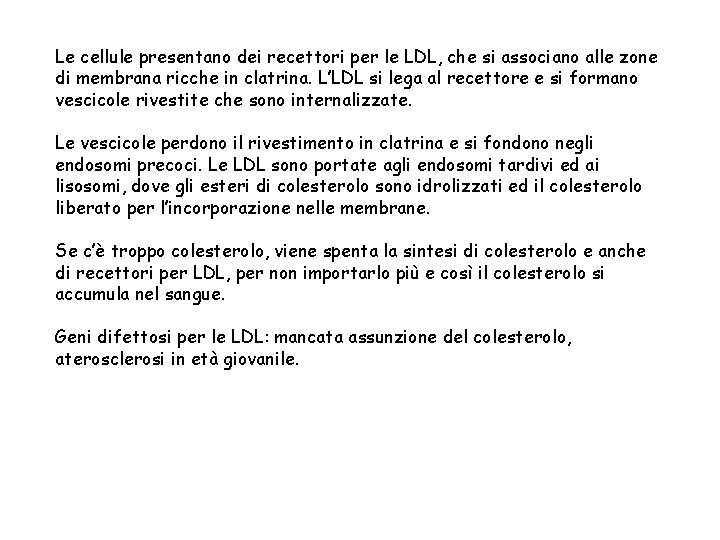 Le cellule presentano dei recettori per le LDL, che si associano alle zone di membrana ricche in clatrina. L'LDL si lega al recettore e si formano vescicole rivestite che sono internalizzate.

Le vescicole perdono il rivestimento in clatrina e si fondono negli endosomi precoci. Le LDL sono portate agli endosomi tardivi ed ai lisosomi, dove gli esteri di colesterolo sono idrolizzati ed il colesterolo liberato per l'incorporazione nelle membrane.

Se c'è troppo colesterolo, viene spenta la sintesi di colesterolo e anche di recettori per LDL, per non importarlo più e così il colesterolo si accumula nel sangue.

Geni difettosi per le LDL: mancata assunzione del colesterolo, aterosclerosi in età giovanile.